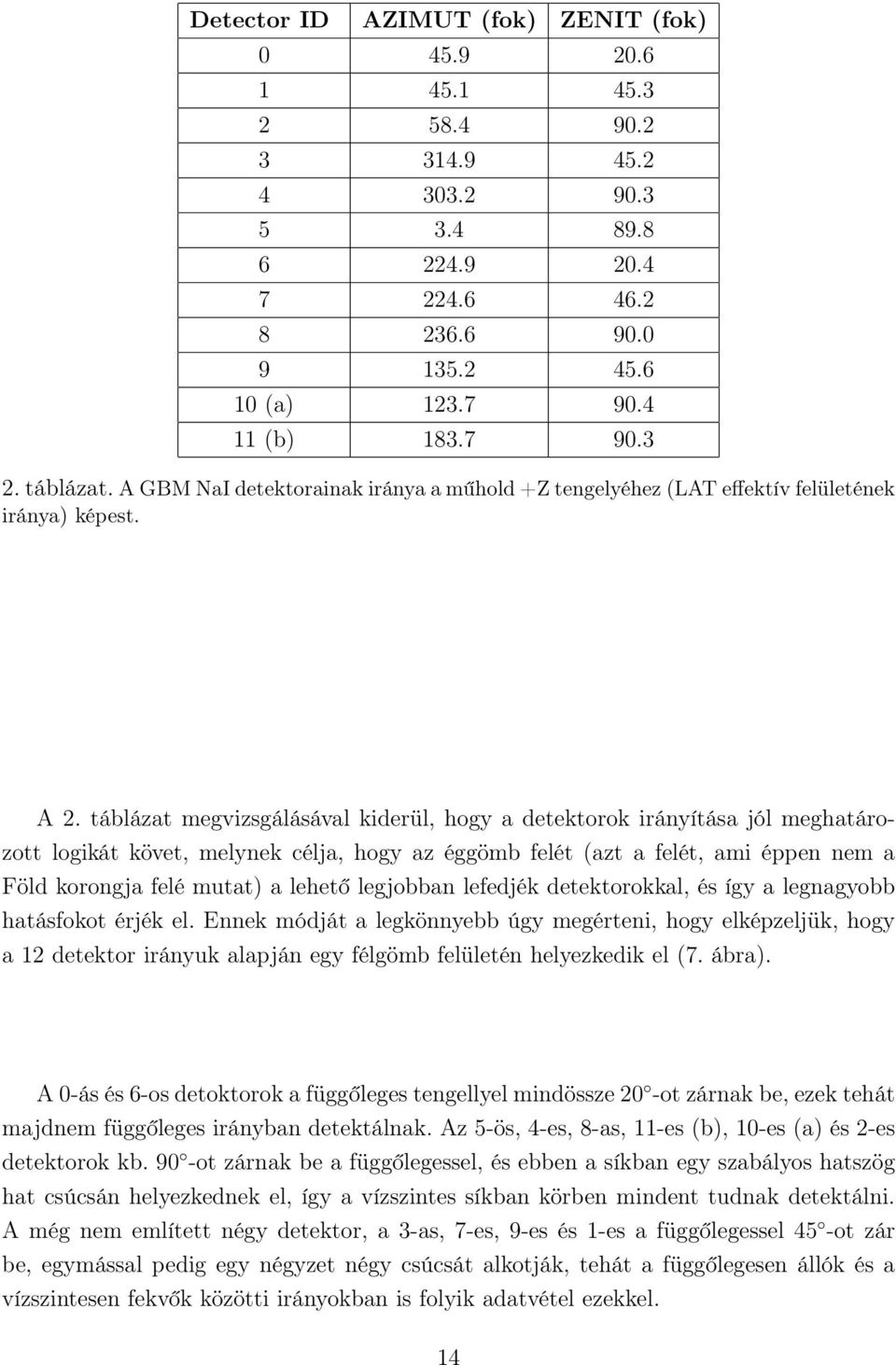 | Detector ID | AZIMUT (fok) | ZENIT (fok) |
|---|---|---|
| 0 | 45.9 | 20.6 |
| 1 | 45.1 | 45.3 |
| 2 | 58.4 | 90.2 |
| 3 | 314.9 | 45.2 |
| 4 | 303.2 | 90.3 |
| 5 | 3.4 | 89.8 |
| 6 | 224.9 | 20.4 |
| 7 | 224.6 | 46.2 |
| 8 | 236.6 | 90.0 |
| 9 | 135.2 | 45.6 |
| 10 (a) | 123.7 | 90.4 |
| 11 (b) | 183.7 | 90.3 |

2. táblázat. A GBM NaI detektorainak iránya a műhold +Z tengelyéhez (LAT effektív felületének iránya) képest.

A 2. táblázat megvizsgálásával kiderül, hogy a detektorok irányítása jól meghatározott logikát követ, melynek célja, hogy az éggömb felét (azt a felét, ami éppen nem a Föld korongja felé mutat) a lehető legjobban lefedjék detektorokkal, és így a legnagyobb hatásfokot érjék el. Ennek módját a legkönnyebb úgy megérteni, hogy elképzeljük, hogy a 12 detektor irányuk alapján egy félgömb felületén helyezkedik el (7. ábra).

A 0-ás és 6-os detoktorok a függőleges tengellyel mindössze 20°-ot zárnak be, ezek tehát majdnem függőleges irányban detektálnak. Az 5-ös, 4-es, 8-as, 11-es (b), 10-es (a) és 2-es detektorok kb. 90°-ot zárnak be a függőlegessel, és ebben a síkban egy szabályos hatszög hat csúcsán helyezkednek el, így a vízszintes síkban körben mindent tudnak detektálni. A még nem említett négy detektor, a 3-as, 7-es, 9-es és 1-es a függőlegessel 45°-ot zár be, egymással pedig egy négyzet négy csúcsát alkotják, tehát a függőlegesen állók és a vízszintesen fekvők közötti irányokban is folyik adatvétel ezekkel.

14